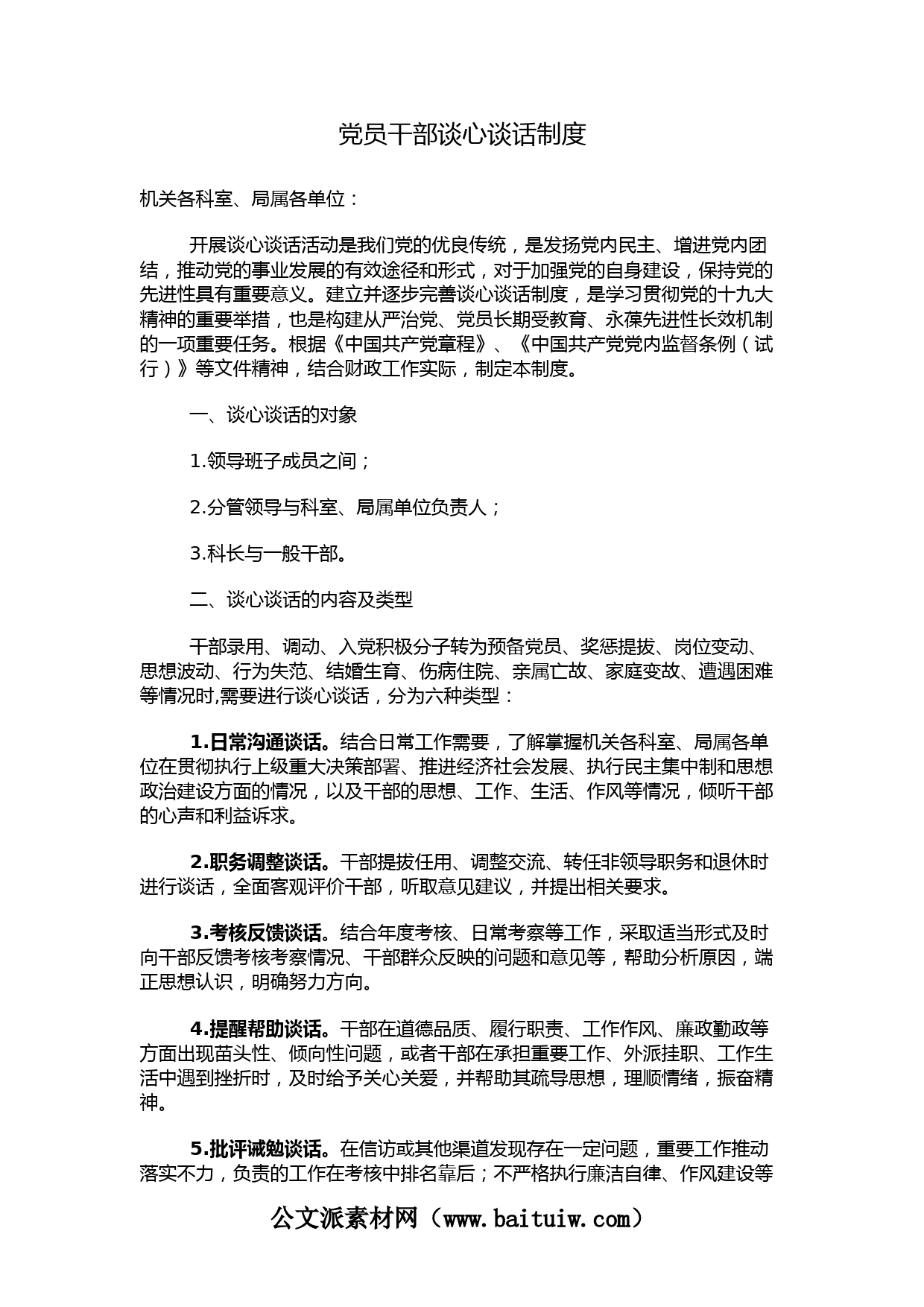 党员干部谈心谈话制度

机关各科室、局属各单位：

开展谈心谈话活动是我们党的优良传统，是发扬党内民主、增进党内团结，推动党的事业发展的有效途径和形式，对于加强党的自身建设，保持党的先进性具有重要意义。建立并逐步完善谈心谈话制度，是学习贯彻党的十九大精神的重要举措，也是构建从严治党、党员长期受教育、永葆先进性长效机制的一项重要任务。根据《中国共产党章程》、《中国共产党党内监督条例（试行）》等文件精神，结合财政工作实际，制定本制度。

一、谈心谈话的对象

1.领导班子成员之间；

2.分管领导与科室、局属单位负责人；

3.科长与一般干部。

二、谈心谈话的内容及类型

干部录用、调动、入党积极分子转为预备党员、奖惩提拔、岗位变动、思想波动、行为失范、结婚生育、伤病住院、亲属亡故、家庭变故、遭遇困难等情况时,需要进行谈心谈话，分为六种类型：

1.日常沟通谈话。结合日常工作需要，了解掌握机关各科室、局属各单位在贯彻执行上级重大决策部署、推进经济社会发展、执行民主集中制和思想政治建设方面的情况，以及干部的思想、工作、生活、作风等情况，倾听干部的心声和利益诉求。

2.职务调整谈话。干部提拔任用、调整交流、转任非领导职务和退休时进行谈话，全面客观评价干部，听取意见建议，并提出相关要求。

3.考核反馈谈话。结合年度考核、日常考察等工作，采取适当形式及时向干部反馈考核考察情况、干部群众反映的问题和意见等，帮助分析原因，端正思想认识，明确努力方向。

4.提醒帮助谈话。干部在道德品质、履行职责、工作作风、廉政勤政等方面出现苗头性、倾向性问题，或者干部在承担重要工作、外派挂职、工作生活中遇到挫折时，及时给予关心关爱，并帮助其疏导思想，理顺情绪，振奋精神。

5.批评诫勉谈话。在信访或其他渠道发现存在一定问题，重要工作推动落实不力，负责的工作在考核中排名靠后；不严格执行廉洁自律、作风建设等

公文派素材网（www.baituiw.com）